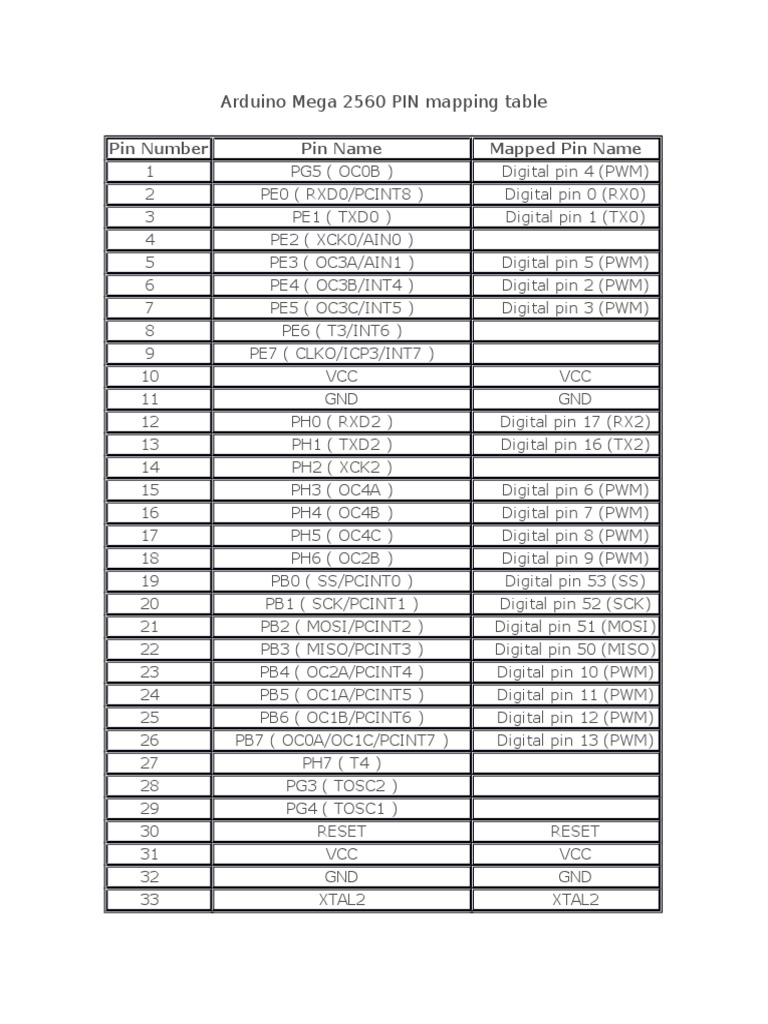 Arduino Mega 2560 PIN mapping table

| Pin Number | Pin Name | Mapped Pin Name |
|---|---|---|
| 1 | PG5 ( OC0B ) | Digital pin 4 (PWM) |
| 2 | PE0 ( RXD0/PCINT8 ) | Digital pin 0 (RX0) |
| 3 | PE1 ( TXD0 ) | Digital pin 1 (TX0) |
| 4 | PE2 ( XCK0/AIN0 ) | |
| 5 | PE3 ( OC3A/AIN1 ) | Digital pin 5 (PWM) |
| 6 | PE4 ( OC3B/INT4 ) | Digital pin 2 (PWM) |
| 7 | PE5 ( OC3C/INT5 ) | Digital pin 3 (PWM) |
| 8 | PE6 ( T3/INT6 ) | |
| 9 | PE7 ( CLKO/ICP3/INT7 ) | |
| 10 | VCC | VCC |
| 11 | GND | GND |
| 12 | PH0 ( RXD2 ) | Digital pin 17 (RX2) |
| 13 | PH1 ( TXD2 ) | Digital pin 16 (TX2) |
| 14 | PH2 ( XCK2 ) | |
| 15 | PH3 ( OC4A ) | Digital pin 6 (PWM) |
| 16 | PH4 ( OC4B ) | Digital pin 7 (PWM) |
| 17 | PH5 ( OC4C ) | Digital pin 8 (PWM) |
| 18 | PH6 ( OC2B ) | Digital pin 9 (PWM) |
| 19 | PB0 ( SS/PCINT0 ) | Digital pin 53 (SS) |
| 20 | PB1 ( SCK/PCINT1 ) | Digital pin 52 (SCK) |
| 21 | PB2 ( MOSI/PCINT2 ) | Digital pin 51 (MOSI) |
| 22 | PB3 ( MISO/PCINT3 ) | Digital pin 50 (MISO) |
| 23 | PB4 ( OC2A/PCINT4 ) | Digital pin 10 (PWM) |
| 24 | PB5 ( OC1A/PCINT5 ) | Digital pin 11 (PWM) |
| 25 | PB6 ( OC1B/PCINT6 ) | Digital pin 12 (PWM) |
| 26 | PB7 ( OC0A/OC1C/PCINT7 ) | Digital pin 13 (PWM) |
| 27 | PH7 ( T4 ) | |
| 28 | PG3 ( TOSC2 ) | |
| 29 | PG4 ( TOSC1 ) | |
| 30 | RESET | RESET |
| 31 | VCC | VCC |
| 32 | GND | GND |
| 33 | XTAL2 | XTAL2 |